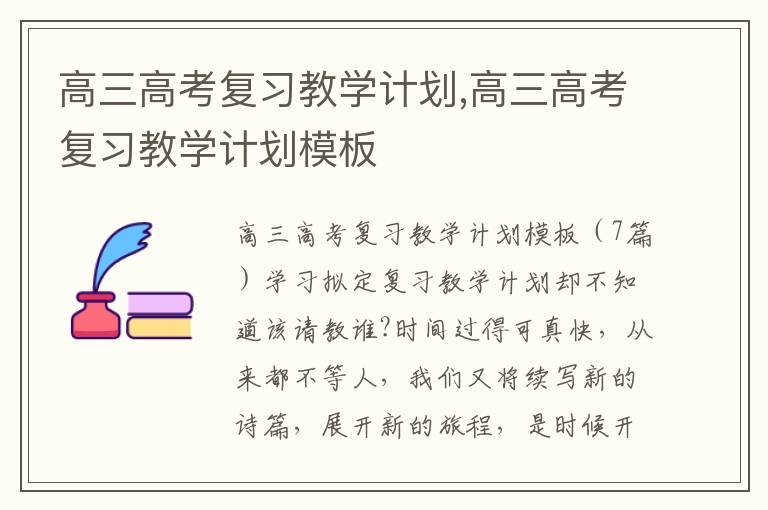 高三高考复习教学计划,高三高考复习教学计划模板

高三高考复习教学计划模板（7篇）学习拟定复习教学计划却不知道该请教谁?时间过得可真快，从来都不等人，我们又将续写新的诗篇，展开新的旅程，是时候开